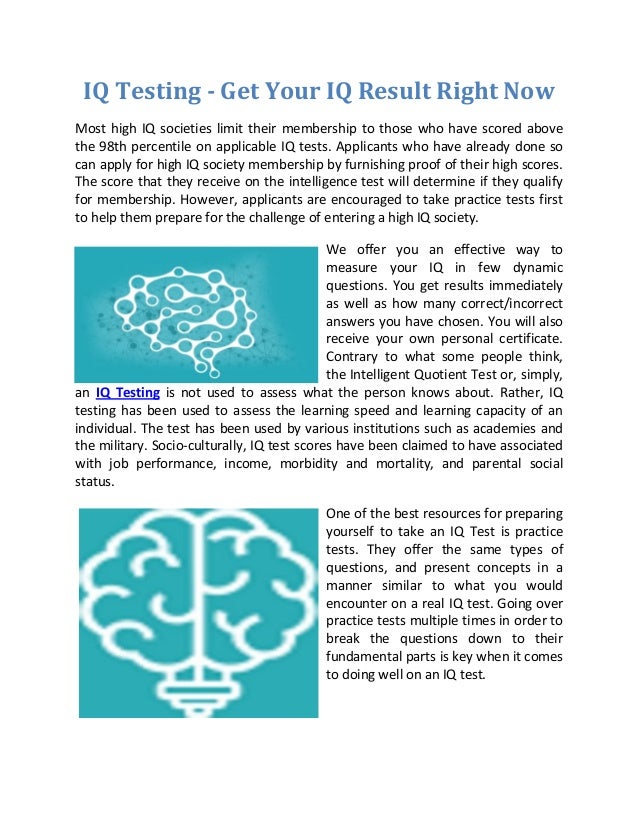 IQ Testing - Get Your IQ Result Right Now

Most high IQ societies limit their membership to those who have scored above the 98th percentile on applicable IQ tests. Applicants who have already done so can apply for high IQ society membership by furnishing proof of their high scores. The score that they receive on the intelligence test will determine if they qualify for membership. However, applicants are encouraged to take practice tests first to help them prepare for the challenge of entering a high IQ society.

We offer you an effective way to measure your IQ in few dynamic questions. You get results immediately as well as how many correct/incorrect answers you have chosen. You will also receive your own personal certificate. Contrary to what some people think, the Intelligent Quotient Test or, simply, an IQ Testing is not used to assess what the person knows about. Rather, IQ testing has been used to assess the learning speed and learning capacity of an individual. The test has been used by various institutions such as academies and the military. Socio-culturally, IQ test scores have been claimed to have associated with job performance, income, morbidity and mortality, and parental social status.

One of the best resources for preparing yourself to take an IQ Test is practice tests. They offer the same types of questions, and present concepts in a manner similar to what you would encounter on a real IQ test. Going over practice tests multiple times in order to break the questions down to their fundamental parts is key when it comes to doing well on an IQ test.